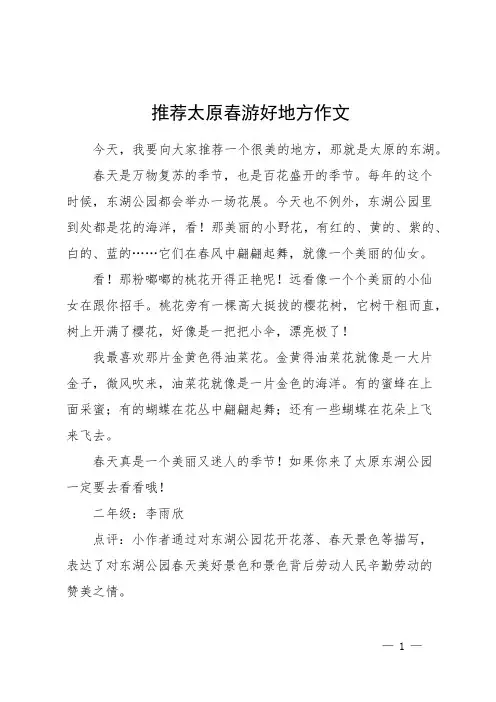 推荐太原春游好地方作文

今天，我要向大家推荐一个很美的地方，那就是太原的东湖。

春天是万物复苏的季节，也是百花盛开的季节。每年的这个时候，东湖公园都会举办一场花展。今天也不例外，东湖公园里到处都是花的海洋，看！那美丽的小野花，有红的、黄的、紫的、白的、蓝的……它们在春风中翩翩起舞，就像一个美丽的仙女。

看！那粉嘟嘟的桃花开得正艳呢！远看像一个个美丽的小仙女在跟你招手。桃花旁有一棵高大挺拔的樱花树，它树干粗而直，树上开满了樱花，好像是一把把小伞，漂亮极了！

我最喜欢那片金黄色得油菜花。金黄得油菜花就像是一大片金子，微风吹来，油菜花就像是一片金色的海洋。有的蜜蜂在上面采蜜；有的蝴蝶在花丛中翩翩起舞；还有一些蝴蝶在花朵上飞来飞去。

春天真是一个美丽又迷人的季节！如果你来了太原东湖公园一定要去看看哦！

二年级：李雨欣

点评：小作者通过对东湖公园花开花落、春天景色等描写，表达了对东湖公园春天美好景色和景色背后劳动人民辛勤劳动的赞美之情。

— 1 —